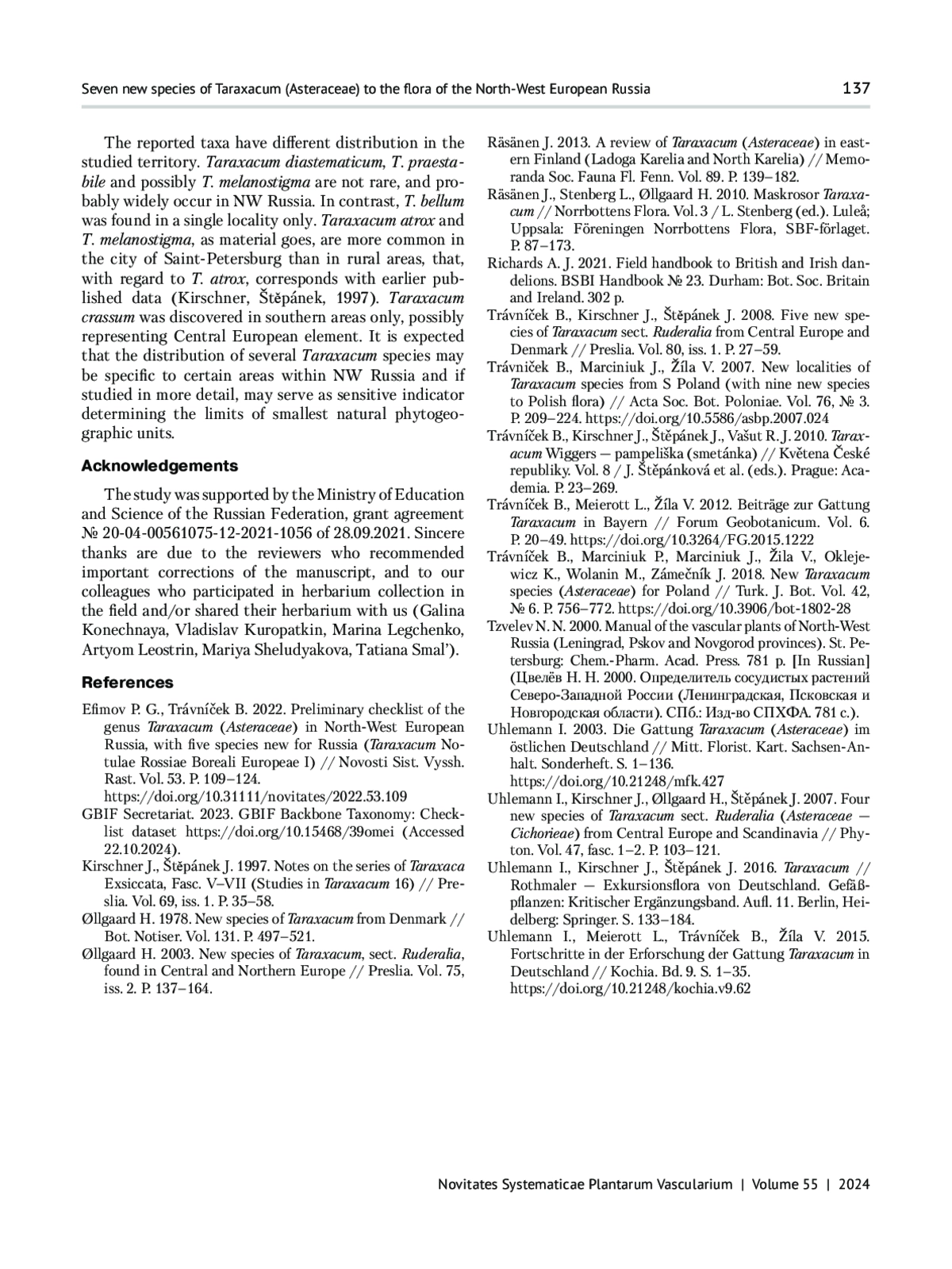 Seven new species of Taraxacum (Asteraceae) to the flora of the North-West European Russia

137

The reported taxa have different distribution in the studied territory. Taraxacum diastematicum, T. praestabile and possibly T. melanostigma are not rare, and probably widely occur in NW Russia. In contrast, T. bellum was found in a single locality only. Taraxacum atrox and T. melanostigma, as material goes, are more common in the city of Saint-Petersburg than in rural areas, that, with regard to T. atrox, corresponds with earlier published data (Kirschner, Štěpánek, 1997). Taraxacum crassum was discovered in southern areas only, possibly representing Central European element. It is expected that the distribution of several Taraxacum species may be specific to certain areas within NW Russia and if studied in more detail, may serve as sensitive indicator determining the limits of smallest natural phytogeographic units.

Acknowledgements

The study was supported by the Ministry of Education and Science of the Russian Federation, grant agreement № 20-04-00561075-12-2021-1056 of 28.09.2021. Sincere thanks are due to the reviewers who recommended important corrections of the manuscript, and to our colleagues who participated in herbarium collection in the field and/or shared their herbarium with us (Galina Konechnaya, Vladislav Kuropatkin, Marina Legchenko, Artyom Leostrin, Mariya Sheludyakova, Tatiana Smal').

References

Efimov P. G., Trávníček B. 2022. Preliminary checklist of the genus Taraxacum (Asteraceae) in North-West European Russia, with five species new for Russia (Taraxacum Notulae Rossiae Boreali Europeae I) // Novosti Sist. Vyssh. Rast. Vol. 53. P. 109–124. https://doi.org/10.31111/novitates/2022.53.109

GBIF Secretariat. 2023. GBIF Backbone Taxonomy: Checklist dataset https://doi.org/10.15468/39omei (Accessed 22.10.2024).

Kirschner J., Štěpánek J. 1997. Notes on the series of Taraxaca Exsiccata, Fasc. V–VII (Studies in Taraxacum 16) // Preslia. Vol. 69, iss. 1. P. 35–58.

Øllgaard H. 1978. New species of Taraxacum from Denmark // Bot. Notiser. Vol. 131. P. 497–521.

Øllgaard H. 2003. New species of Taraxacum, sect. Ruderalia, found in Central and Northern Europe // Preslia. Vol. 75, iss. 2. P. 137–164.

Räsänen J. 2013. A review of Taraxacum (Asteraceae) in eastern Finland (Ladoga Karelia and North Karelia) // Memoranda Soc. Fauna Fl. Fenn. Vol. 89. P. 139–182.

Räsänen J., Stenberg L., Øllgaard H. 2010. Maskrosor Taraxacum // Norrbottens Flora. Vol. 3 / L. Stenberg (ed.). Luleå; Uppsala: Föreningen Norrbottens Flora, SBF-förlaget. P. 87–173.

Richards A. J. 2021. Field handbook to British and Irish dandelions. BSBI Handbook № 23. Durham: Bot. Soc. Britain and Ireland. 302 p.

Trávníček B., Kirschner J., Štěpánek J. 2008. Five new species of Taraxacum sect. Ruderalia from Central Europe and Denmark // Preslia. Vol. 80, iss. 1. P. 27–59.

Trávníček B., Marciniuk J., Žíla V. 2007. New localities of Taraxacum species from S Poland (with nine new species to Polish flora) // Acta Soc. Bot. Poloniae. Vol. 76, № 3. P. 209–224. https://doi.org/10.5586/asbp.2007.024

Trávníček B., Kirschner J., Štěpánek J., Vašut R. J. 2010. Taraxacum Wiggers — pampeliška (smetánka) // Květena České republiky. Vol. 8 / J. Štěpánková et al. (eds.). Prague: Academia. P. 23–269.

Trávníček B., Meierott L., Žíla V. 2012. Beiträge zur Gattung Taraxacum in Bayern // Forum Geobotanicum. Vol. 6. P. 20–49. https://doi.org/10.3264/FG.2015.1222

Trávníček B., Marciniuk P., Marciniuk J., Žila V., Oklejewicz K., Wolanin M., Zámečník J. 2018. New Taraxacum species (Asteraceae) for Poland // Turk. J. Bot. Vol. 42, № 6. P. 756–772. https://doi.org/10.3906/bot-1802-28

Tzvelev N. N. 2000. Manual of the vascular plants of North-West Russia (Leningrad, Pskov and Novgorod provinces). St. Petersburg: Chem.-Pharm. Acad. Press. 781 p. [In Russian] (Цвелёв Н. Н. 2000. Определитель сосудистых растений Северо-Западной России (Ленинградская, Псковская и Новгородская области). СПб.: Изд-во СПХФА. 781 с.).

Uhlemann I. 2003. Die Gattung Taraxacum (Asteraceae) im östlichen Deutschland // Mitt. Florist. Kart. Sachsen-Anhalt. Sonderheft. S. 1–136. https://doi.org/10.21248/mfk.427

Uhlemann I., Kirschner J., Øllgaard H., Štěpánek J. 2007. Four new species of Taraxacum sect. Ruderalia (Asteraceae — Cichorieae) from Central Europe and Scandinavia // Phyton. Vol. 47, fasc. 1–2. P. 103–121.

Uhlemann I., Kirschner J., Štěpánek J. 2016. Taraxacum // Rothmaler — Exkursionsflora von Deutschland. Gefäßpflanzen: Kritischer Ergänzungsband. Aufl. 11. Berlin, Heidelberg: Springer. S. 133–184.

Uhlemann I., Meierott L., Trávníček B., Žíla V. 2015. Fortschritte in der Erforschung der Gattung Taraxacum in Deutschland // Kochia. Bd. 9. S. 1–35. https://doi.org/10.21248/kochia.v9.62

Novitates Systematicae Plantarum Vascularium | Volume 55 | 2024